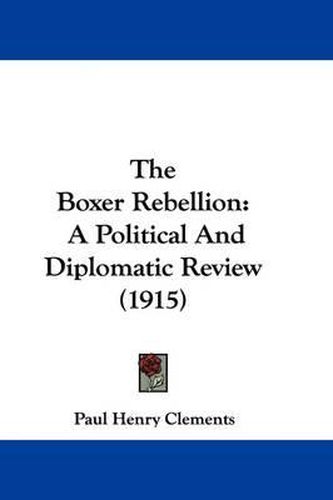 The Boxer Rebellion: A Political And Diplomatic Review (1915)

Paul Henry Clements